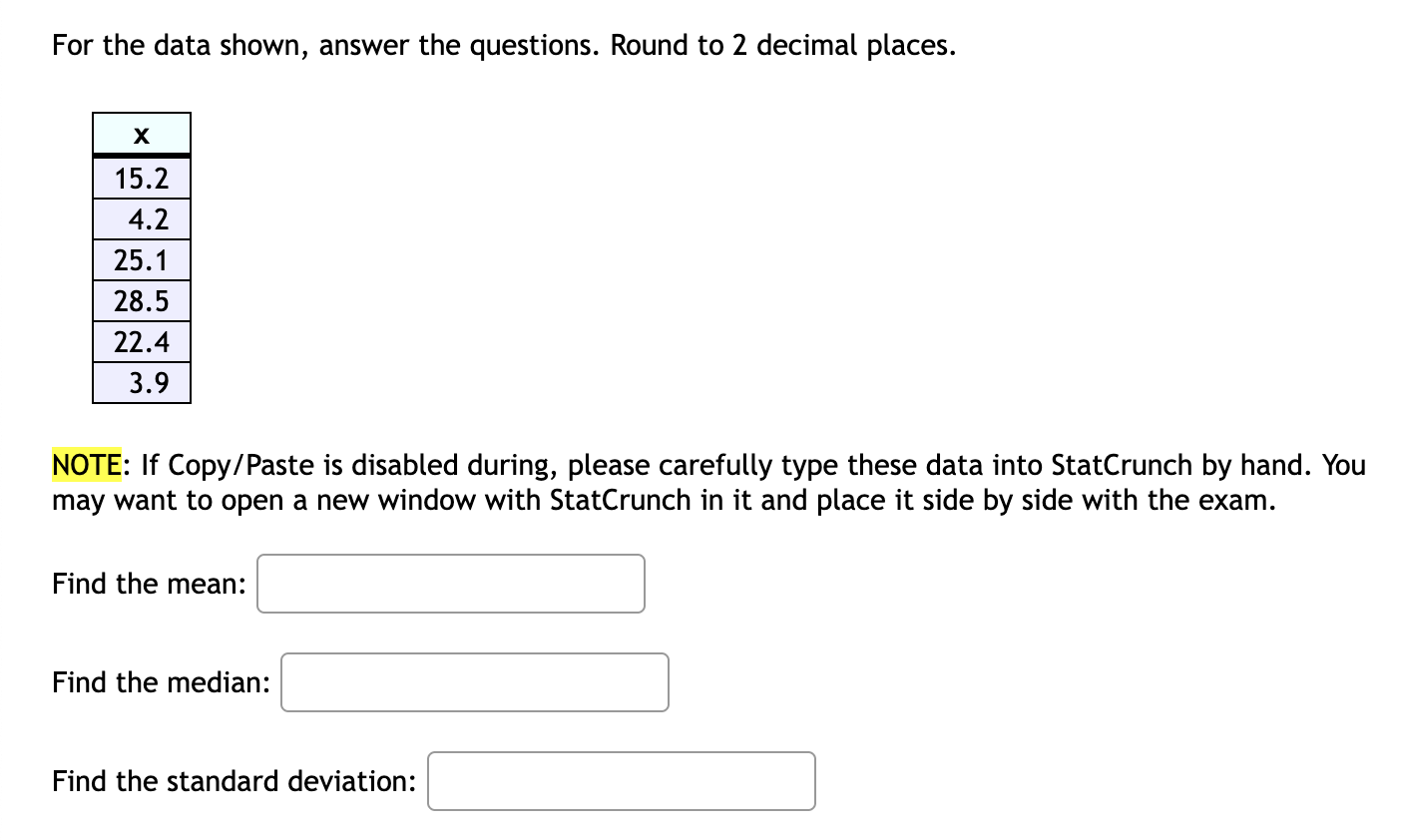 For the data shown, answer the questions. Round to 2 decimal places.

| x |
|---|
| 15.2 |
| 4.2 |
| 25.1 |
| 28.5 |
| 22.4 |
| 3.9 |

NOTE: If Copy/Paste is disabled during, please carefully type these data into StatCrunch by hand. You may want to open a new window with StatCrunch in it and place it side by side with the exam.

Find the mean:

Find the median:

Find the standard deviation: